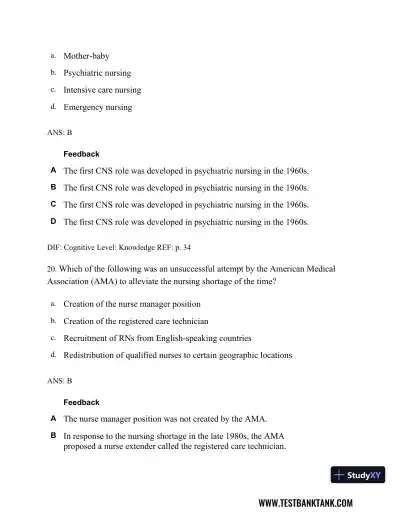 a. Mother-baby

b. Psychiatric nursing

c. Intensive care nursing

d. Emergency nursing

ANS: B

Feedback

A The first CNS role was developed in psychiatric nursing in the 1960s.

B The first CNS role was developed in psychiatric nursing in the 1960s.

C The first CNS role was developed in psychiatric nursing in the 1960s.

D The first CNS role was developed in psychiatric nursing in the 1960s.

DIF: Cognitive Level: Knowledge REF: p. 34

20. Which of the following was an unsuccessful attempt by the American Medical Association (AMA) to alleviate the nursing shortage of the time?

a. Creation of the nurse manager position

b. Creation of the registered care technician

c. Recruitment of RNs from English-speaking countries

d. Redistribution of qualified nurses to certain geographic locations

ANS: B

Feedback

A The nurse manager position was not created by the AMA.

B In response to the nursing shortage in the late 1980s, the AMA proposed a nurse extender called the registered care technician.

StudyXY

WWW.TESTBANKTANK.COM